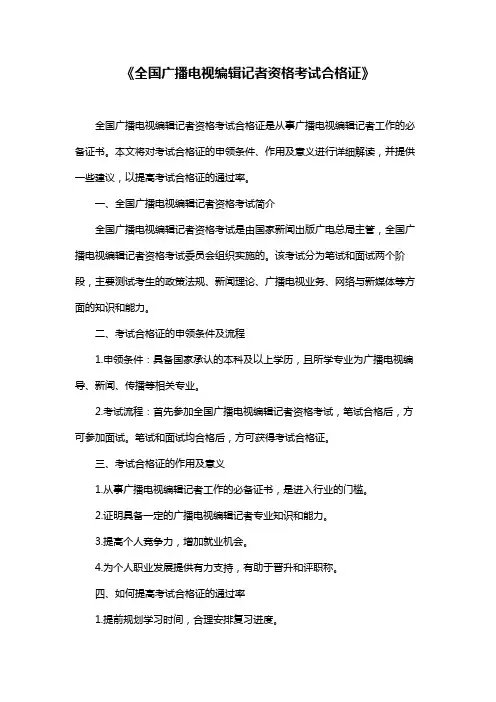 《全国广播电视编辑记者资格考试合格证》

全国广播电视编辑记者资格考试合格证是从事广播电视编辑记者工作的必备证书。本文将对考试合格证的申领条件、作用及意义进行详细解读，并提供一些建议，以提高考试合格证的通过率。

一、全国广播电视编辑记者资格考试简介

全国广播电视编辑记者资格考试是由国家新闻出版广电总局主管，全国广播电视编辑记者资格考试委员会组织实施的。该考试分为笔试和面试两个阶段，主要测试考生的政策法规、新闻理论、广播电视业务、网络与新媒体等方面的知识和能力。

二、考试合格证的申领条件及流程

1.申领条件：具备国家承认的本科及以上学历，且所学专业为广播电视编导、新闻、传播等相关专业。

2.考试流程：首先参加全国广播电视编辑记者资格考试，笔试合格后，方可参加面试。笔试和面试均合格后，方可获得考试合格证。

三、考试合格证的作用及意义

1.从事广播电视编辑记者工作的必备证书，是进入行业的门槛。

2.证明具备一定的广播电视编辑记者专业知识和能力。

3.提高个人竞争力，增加就业机会。

4.为个人职业发展提供有力支持，有助于晋升和评职称。

四、如何提高考试合格证的通过率

1.提前规划学习时间，合理安排复习进度。